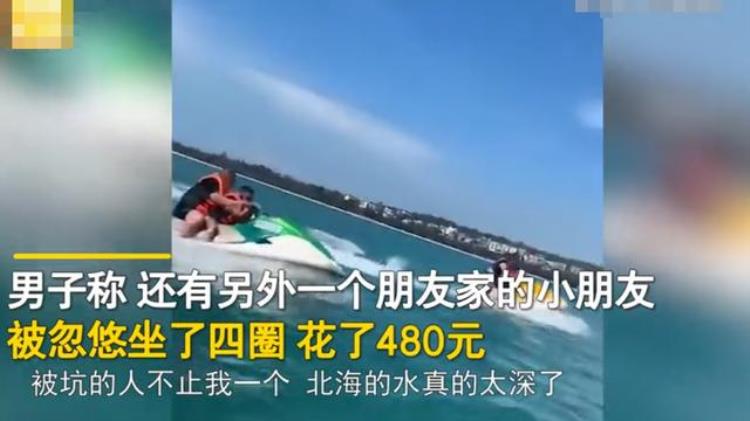 男子称 还有另外一个朋友家的小朋友
被忽悠坐了四圈 花了480元
被坑的人不止我一个 北海的水真的太深了